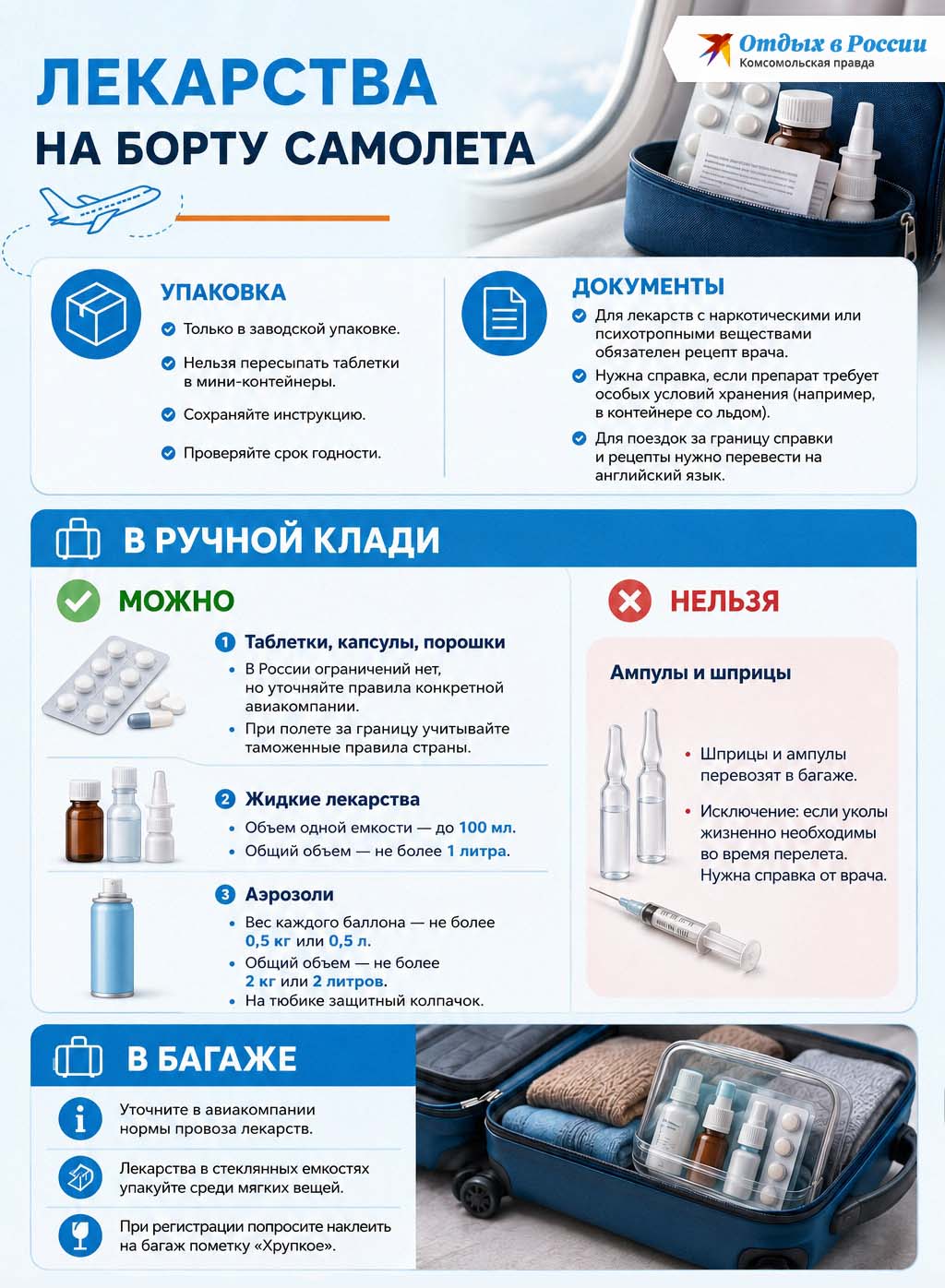 Отдых в России
Комсомольская правда

ЛЕКАРСТВА
НА БОРТУ САМОЛЕТА

УПАКОВКА
Только в заводской упаковке.
Нельзя пересыпать таблетки в мини-контейнеры.
Сохраняйте инструкцию.
Проверяйте срок годности.

ДОКУМЕНТЫ
Для лекарств с наркотическими или психотропными веществами обязателен рецепт врача.
Нужна справка, если препарат требует особых условий хранения (например, в контейнере со льдом).
Для поездок за границу справки и рецепты нужно перевести на английский язык.

В РУЧНОЙ КЛАДИ

МОЖНО

1 Таблетки, капсулы, порошки
• В России ограничений нет, но уточняйте правила конкретной авиакомпании.
• При полете за границу учитывайте таможенные правила страны.

2 Жидкие лекарства
• Объем одной емкости — до 100 мл.
• Общий объем — не более 1 литра.

3 Аэрозоли
• Вес каждого баллона — не более 0,5 кг или 0,5 л.
• Общий объем — не более 2 кг или 2 литров.
• На тюбике защитный колпачок.

НЕЛЬЗЯ

Ампулы и шприцы
• Шприцы и ампулы перевозят в багаже.
• Исключение: если уколы жизненно необходимы во время перелета. Нужна справка от врача.

В БАГАЖЕ
Уточните в авиакомпании нормы провоза лекарств.
Лекарства в стеклянных емкостях упакуйте среди мягких вещей.
При регистрации попросите наклеить на багаж пометку «Хрупкое».